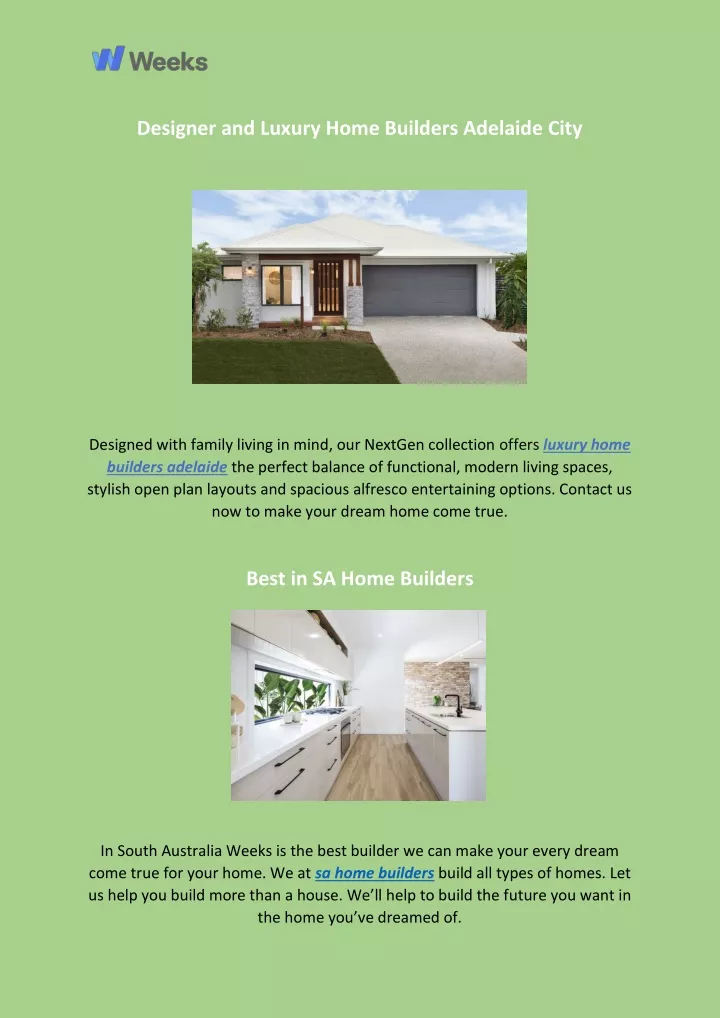 Weeks

Designer and Luxury Home Builders Adelaide City

Designed with family living in mind, our NextGen collection offers luxury home builders adelaide the perfect balance of functional, modern living spaces, stylish open plan layouts and spacious alfresco entertaining options. Contact us now to make your dream home come true.

Best in SA Home Builders

In South Australia Weeks is the best builder we can make your every dream come true for your home. We at sa home builders build all types of homes. Let us help you build more than a house. We'll help to build the future you want in the home you've dreamed of.